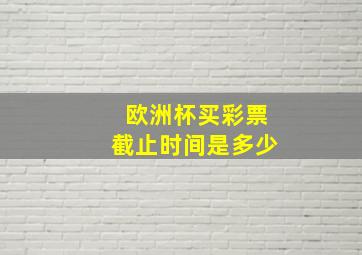 欧洲杯买彩票
截止时间是多少